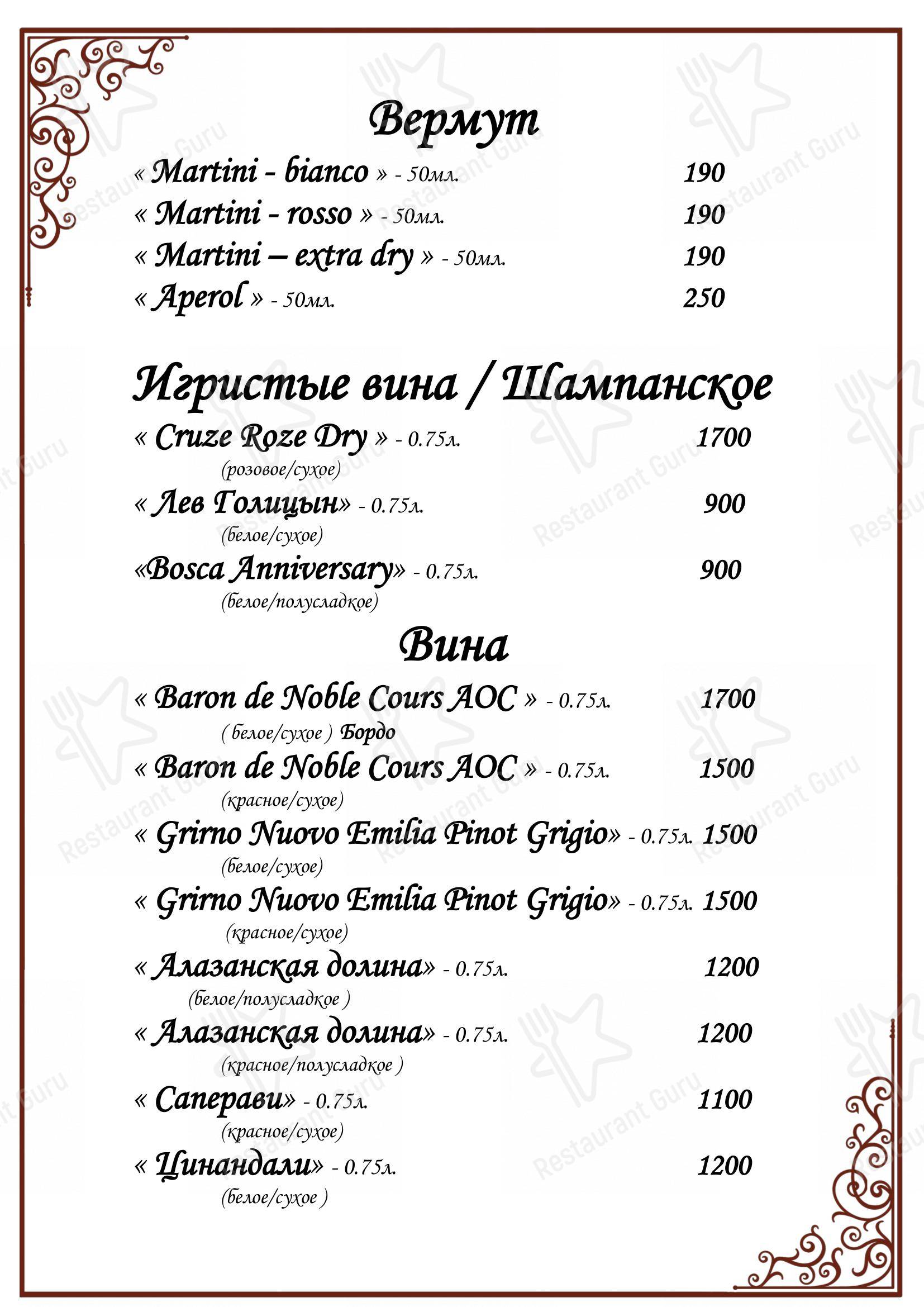 Вермут

« Martini - bianco » - 50мл. 190
« Martini - rosso » - 50мл. 190
« Martini – extra dry » - 50мл. 190
« Aperol » - 50мл. 250

Игристые вина / Шампанское

« Cruze Roze Dry » - 0.75л. 1700
(розовое/сухое)
« Лев Голицын» - 0.75л. 900
(белое/сухое)
«Bosca Anniversary» - 0.75л. 900
(белое/полусладкое)

Вина

« Baron de Noble Cours AOC » - 0.75л. 1700
( белое/сухое ) Бордо
« Baron de Noble Cours AOC » - 0.75л. 1500
(красное/сухое)
« Grirno Nuovo Emilia Pinot Grigio» - 0.75л. 1500
(белое/сухое)
« Grirno Nuovo Emilia Pinot Grigio» - 0.75л. 1500
(красное/сухое)
« Алазанская долина» - 0.75л. 1200
(белое/полусладкое )
« Алазанская долина» - 0.75л. 1200
(красное/полусладкое )
« Саперави» - 0.75л. 1100
(красное/сухое)
« Цинандали» - 0.75л. 1200
(белое/сухое )

Restaurant Guru